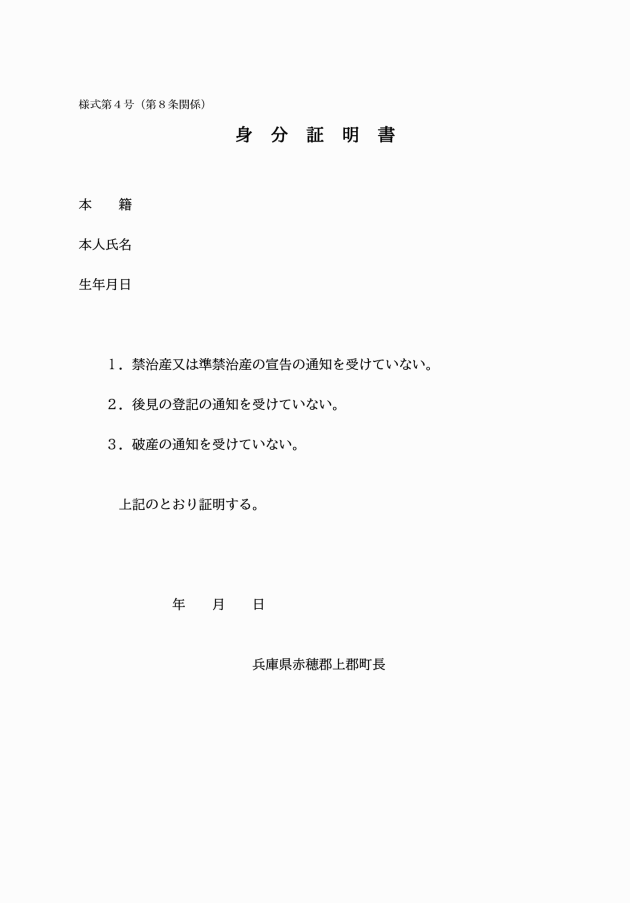 様式第４号（第８条関係）

身 分 証 明 書

本　　籍

本人氏名

生年月日

１．禁治産又は準禁治産の宣告の通知を受けていない。

２．後見の登記の通知を受けていない。

３．破産の通知を受けていない。

上記のとおり証明する。

年　　月　　日

兵庫県赤穂郡上郡町長